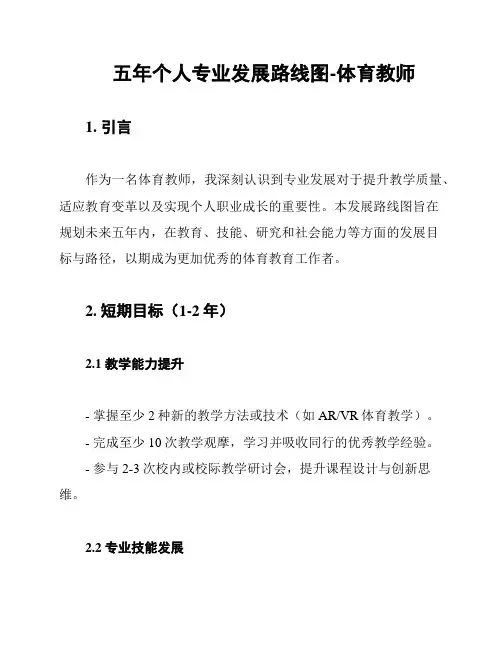 五年个人专业发展路线图-体育教师

1. 引言

作为一名体育教师，我深刻认识到专业发展对于提升教学质量、适应教育变革以及实现个人职业成长的重要性。本发展路线图旨在规划未来五年内，在教育、技能、研究和社会能力等方面的发展目标与路径，以期成为更加优秀的体育教育工作者。

2. 短期目标（1-2 年）

2.1 教学能力提升

- 掌握至少 2 种新的教学方法或技术（如 AR/VR 体育教学）。
- 完成至少 10 次教学观摩，学习并吸收同行的优秀教学经验。
- 参与 2-3 次校内或校际教学研讨会，提升课程设计与创新思维。

2.2 专业技能发展